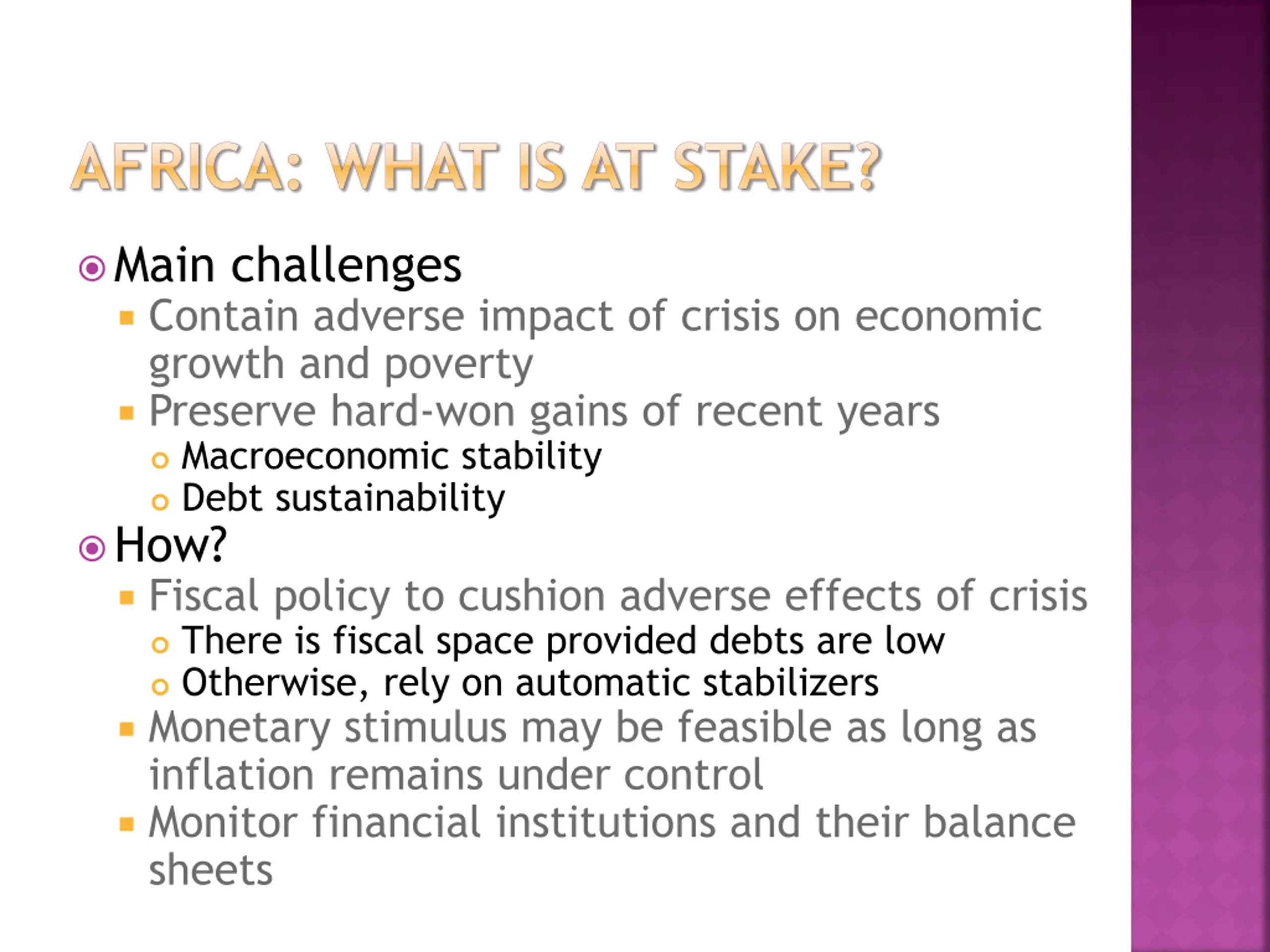 AFRICA: WHAT IS AT STAKE?

Main challenges
Contain adverse impact of crisis on economic growth and poverty
Preserve hard-won gains of recent years
Macroeconomic stability
Debt sustainability
How?
Fiscal policy to cushion adverse effects of crisis
There is fiscal space provided debts are low
Otherwise, rely on automatic stabilizers
Monetary stimulus may be feasible as long as inflation remains under control
Monitor financial institutions and their balance sheets